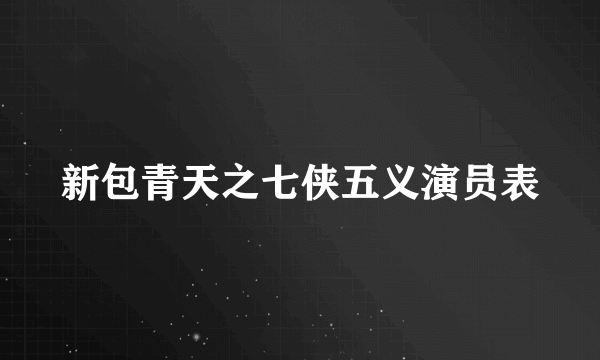 新包青天之七侠五义演员表